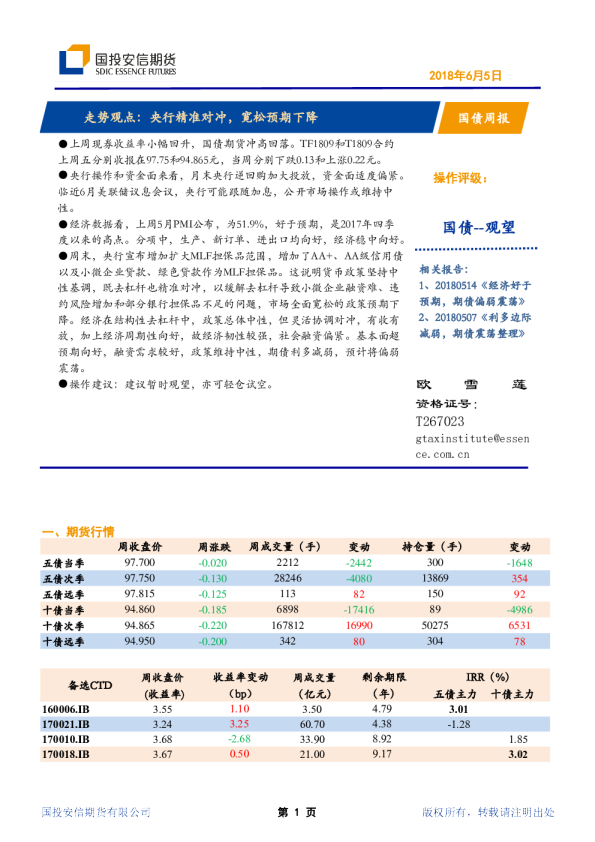 国投安信期货
SDIC ESSENCE FUTURES

2018年6月5日

走势观点：央行精准对冲，宽松预期下降

国债周报

●上周现券收益率小幅回升，国债期货冲高回落。TF1809和T1809合约上周五分别收报在97.75和94.865元，当周分别下跌0.13和上涨0.22元。
●央行操作和资金面来看，月末央行逆回购加大投放，资金面适度偏紧。临近6月美联储议息会议，央行可能跟随加息，公开市场操作或维持中性。
●经济数据看，上周5月PMI公布，为51.9%，好于预期，是2017年四季度以来的高点。分项中，生产、新订单、进出口均向好，经济稳中向好。
●周末，央行宣布增加扩大MLF担保品范围，增加了AA+、AA级信用债以及小微企业贷款、绿色贷款作为MLF担保品。这说明货币政策坚持中性基调，既去杠杆也精准对冲，以缓解去杠杆导致小微企业融资难、违约风险增加和部分银行担保品不足的问题，市场全面宽松的政策预期下降。经济在结构性去杠杆中，政策总体中性，但灵活协调对冲，有收有放，加上经济周期性向好，故经济韧性较强，社会融资偏紧。基本面超预期向好，融资需求较好，政策维持中性，期债利多减弱，预计将偏弱震荡。
●操作建议：建议暂时观望，亦可轻仓试空。

操作评级：

国债--观望

相关报告：
1、20180514《经济好于预期，期债偏弱震荡》
2、20180507《利多边际减弱，期债震荡整理》

欧 雪 莲
资格证号：
T267023
gtaxinstitute@essence.com.cn

一、期货行情

| | 周收盘价 | 周涨跌 | 周成交量（手） | 变动 | 持仓量（手） | 变动 |
|---|---|---|---|---|---|---|
| 五债当季 | 97.700 | -0.020 | 2212 | -2442 | 300 | -1648 |
| 五债次季 | 97.750 | -0.130 | 28246 | -4080 | 13869 | 354 |
| 五债远季 | 97.815 | -0.125 | 113 | 82 | 150 | 92 |
| 十债当季 | 94.860 | -0.185 | 6898 | -17416 | 89 | -4986 |
| 十债次季 | 94.865 | -0.220 | 167812 | 16990 | 50275 | 6531 |
| 十债远季 | 94.950 | -0.200 | 342 | 80 | 304 | 78 |

| 备选CTD | 周收盘价（收益率） | 收益率变动（bp） | 周成交量（亿元） | 剩余期限（年） | IRR（%）五债主力 | IRR（%）十债主力 |
|---|---|---|---|---|---|---|
| 160006.IB | 3.55 | 1.10 | 3.50 | 4.79 | 3.01 | |
| 170021.IB | 3.24 | 3.25 | 60.70 | 4.38 | -1.28 | |
| 170010.IB | 3.68 | -2.68 | 33.90 | 8.92 | | 1.85 |
| 170018.IB | 3.67 | 0.50 | 21.00 | 9.17 | | 3.02 |

国投安信期货有限公司　　第 1 页　　版权所有，转载请注明出处